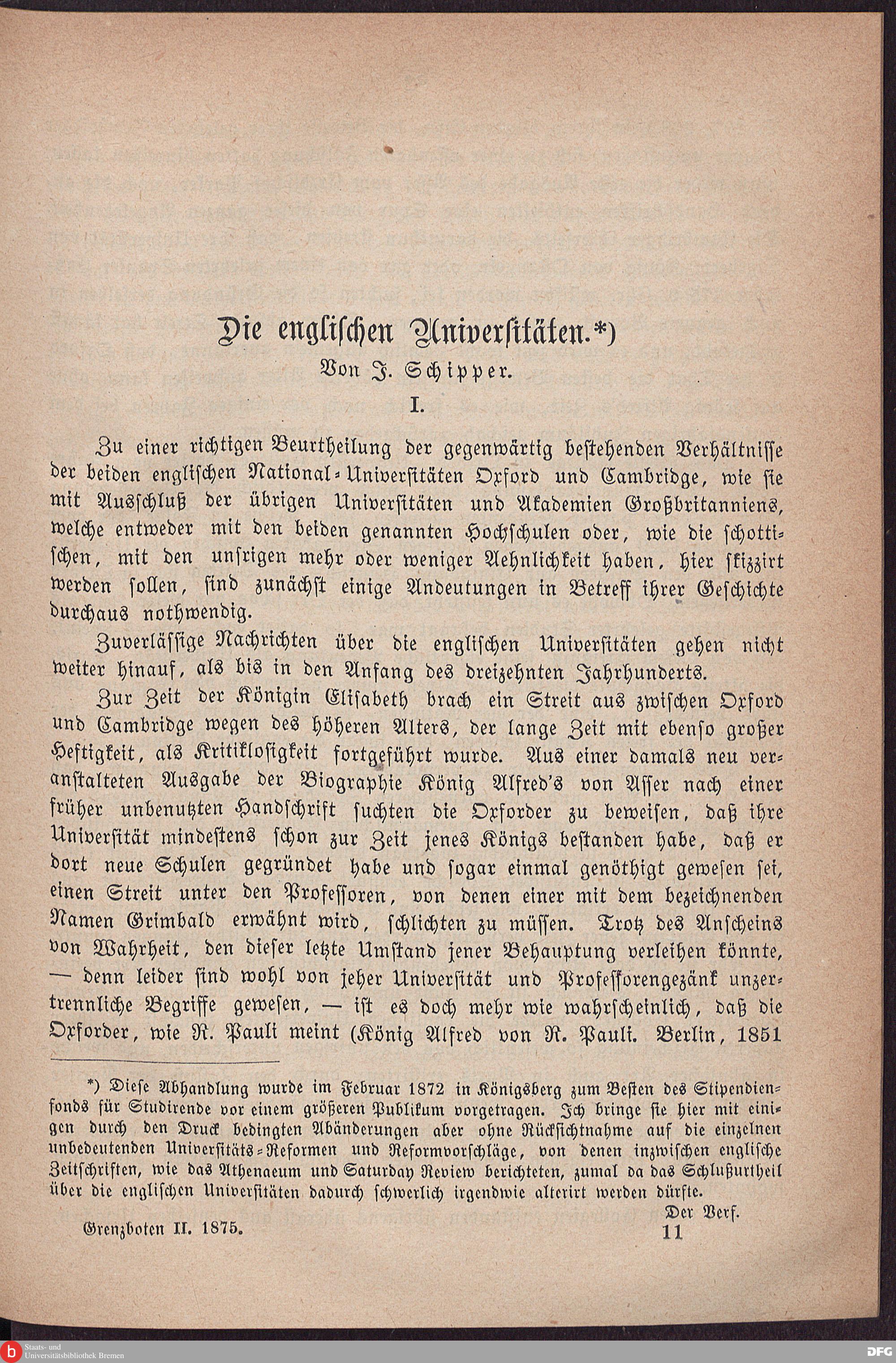 Die englischen Universitäten.*)

Von J. Schipper.

I.

Zu einer richtigen Beurtheilung der gegenwärtig bestehenden Verhältnisse der beiden englischen National-Universitäten Oxford und Cambridge, wie sie mit Ausschluß der übrigen Universitäten und Akademien Großbritanniens, welche entweder mit den beiden genannten Hochschulen oder, wie die schottischen, mit den unsrigen mehr oder weniger Aehnlichkeit haben, hier skizzirt werden sollen, sind zunächst einige Andeutungen in Betreff ihrer Geschichte durchaus nothwendig.

Zuverlässige Nachrichten über die englischen Universitäten gehen nicht weiter hinauf, als bis in den Anfang des dreizehnten Jahrhunderts.

Zur Zeit der Königin Elisabeth brach ein Streit aus zwischen Oxford und Cambridge wegen des höheren Alters, der lange Zeit mit ebenso großer Heftigkeit, als Kritiklosigkeit fortgeführt wurde. Aus einer damals neu veranstalteten Ausgabe der Biographie König Alfred's von Asser nach einer früher unbenutzten Handschrift suchten die Oxforder zu beweisen, daß ihre Universität mindestens schon zur Zeit jenes Königs bestanden habe, daß er dort neue Schulen gegründet habe und sogar einmal genöthigt gewesen sei, einen Streit unter den Professoren, von denen einer mit dem bezeichnenden Namen Grimbald erwähnt wird, schlichten zu müssen. Trotz des Anscheins von Wahrheit, den dieser letzte Umstand jener Behauptung verleihen könnte, — denn leider sind wohl von jeher Universität und Professorengezänk unzertrennliche Begriffe gewesen, — ist es doch mehr wie wahrscheinlich, daß die Oxforder, wie R. Pauli meint (König Alfred von R. Pauli. Berlin, 1851

*) Diese Abhandlung wurde im Februar 1872 in Königsberg zum Besten des Stipendienfonds für Studirende vor einem größeren Publikum vorgetragen. Ich bringe sie hier mit einigen durch den Druck bedingten Abänderungen aber ohne Rücksichtnahme auf die einzelnen unbedeutenden Universitäts-Reformen und Reformvorschläge, von denen inzwischen englische Zeitschriften, wie das Athenaeum und Saturday Review berichteten, zumal da das Schlußurtheil über die englischen Universitäten dadurch schwerlich irgendwie alterirt werden dürfte.

Der Verf.

Grenzboten II. 1875. 11

Staats- und Universitätsbibliothek Bremen

DFG